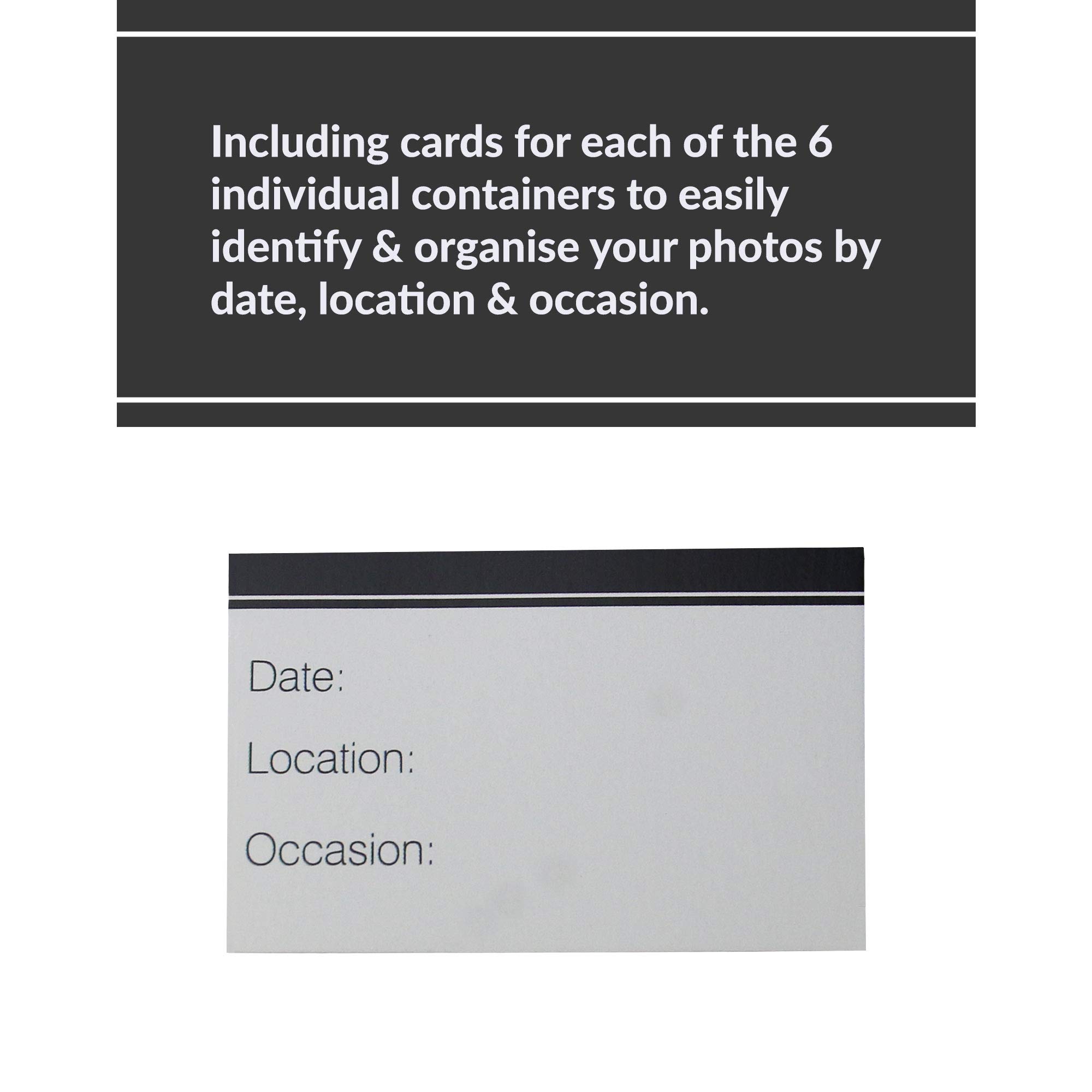 Including cards for each of the 6 individual containers to easily identify & organise your photos by date, location & occasion.

Date:

Location:

Occasion: